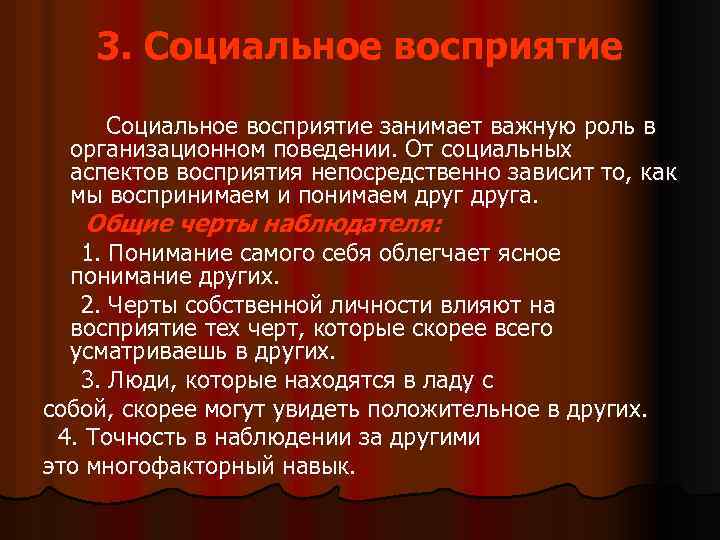 3. Социальное восприятие

Социальное восприятие занимает важную роль в организационном поведении. От социальных аспектов восприятия непосредственно зависит то, как мы воспринимаем и понимаем друг друга.

Общие черты наблюдателя:

1. Понимание самого себя облегчает ясное понимание других.

2. Черты собственной личности влияют на восприятие тех черт, которые скорее всего усматриваешь в других.

3. Люди, которые находятся в ладу с собой, скорее могут увидеть положительное в других.

4. Точность в наблюдении за другими это многофакторный навык.